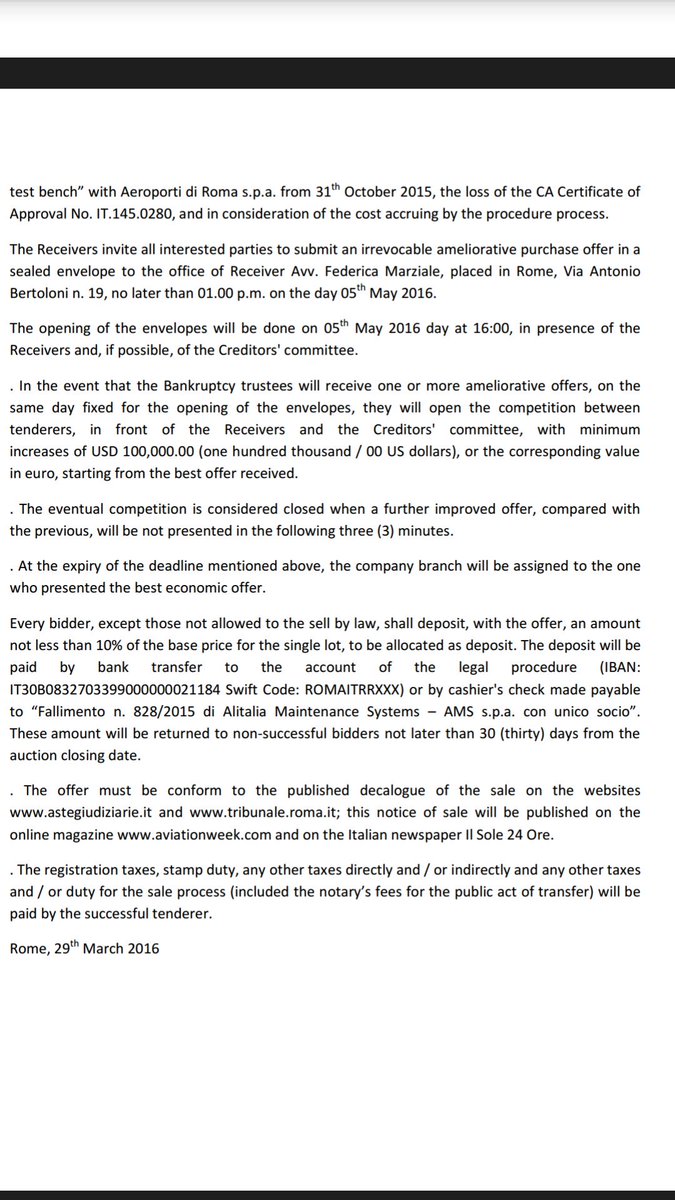 test bench" with Aeroporti di Roma s.p.a. from 31$^{th}$ October 2015, the loss of the CA Certificate of Approval No. IT.145.0280, and in consideration of the cost accruing by the procedure process.

The Receivers invite all interested parties to submit an irrevocable ameliorative purchase offer in a sealed envelope to the office of Receiver Avv. Federica Marziale, placed in Rome, Via Antonio Bertoloni n. 19, no later than 01.00 p.m. on the day 05$^{th}$ May 2016.

The opening of the envelopes will be done on 05$^{th}$ May 2016 day at 16:00, in presence of the Receivers and, if possible, of the Creditors' committee.

. In the event that the Bankruptcy trustees will receive one or more ameliorative offers, on the same day fixed for the opening of the envelopes, they will open the competition between tenderers, in front of the Receivers and the Creditors' committee, with minimum increases of USD 100,000.00 (one hundred thousand / 00 US dollars), or the corresponding value in euro, starting from the best offer received.

. The eventual competition is considered closed when a further improved offer, compared with the previous, will be not presented in the following three (3) minutes.

. At the expiry of the deadline mentioned above, the company branch will be assigned to the one who presented the best economic offer.

Every bidder, except those not allowed to the sell by law, shall deposit, with the offer, an amount not less than 10% of the base price for the single lot, to be allocated as deposit. The deposit will be paid by bank transfer to the account of the legal procedure (IBAN: IT30B0832703399000000021184 Swift Code: ROMAITRRXXX) or by cashier's check made payable to "Fallimento n. 828/2015 di Alitalia Maintenance Systems – AMS s.p.a. con unico socio". These amount will be returned to non-successful bidders not later than 30 (thirty) days from the auction closing date.

. The offer must be conform to the published decalogue of the sale on the websites www.astegiudiziarie.it and www.tribunale.roma.it; this notice of sale will be published on the online magazine www.aviationweek.com and on the Italian newspaper Il Sole 24 Ore.

. The registration taxes, stamp duty, any other taxes directly and / or indirectly and any other taxes and / or duty for the sale process (included the notary's fees for the public act of transfer) will be paid by the successful tenderer.

Rome, 29$^{th}$ March 2016